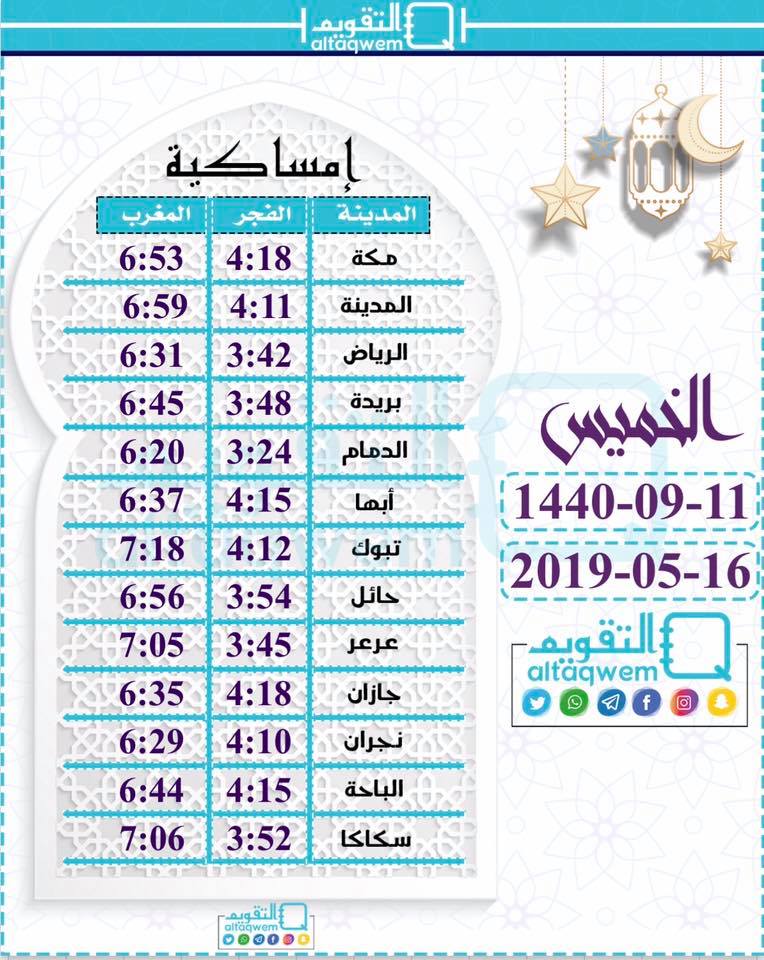 التقويم
altaqwem

إمساكية

| المدينة | الفجر | المغرب |
|---|---|---|
| مكة | 4:18 | 6:53 |
| المدينة | 4:11 | 6:59 |
| الرياض | 3:42 | 6:31 |
| بريدة | 3:48 | 6:45 |
| الدمام | 3:24 | 6:20 |
| أبها | 4:15 | 6:37 |
| تبوك | 4:12 | 7:18 |
| حائل | 3:54 | 6:56 |
| عرعر | 3:45 | 7:05 |
| جازان | 4:18 | 6:35 |
| نجران | 4:10 | 6:29 |
| الباحة | 4:15 | 6:44 |
| سكاكا | 3:52 | 7:06 |

الخميس
1440-09-11
2019-05-16

التقويم
altaqwem

التقويم
altaqwem